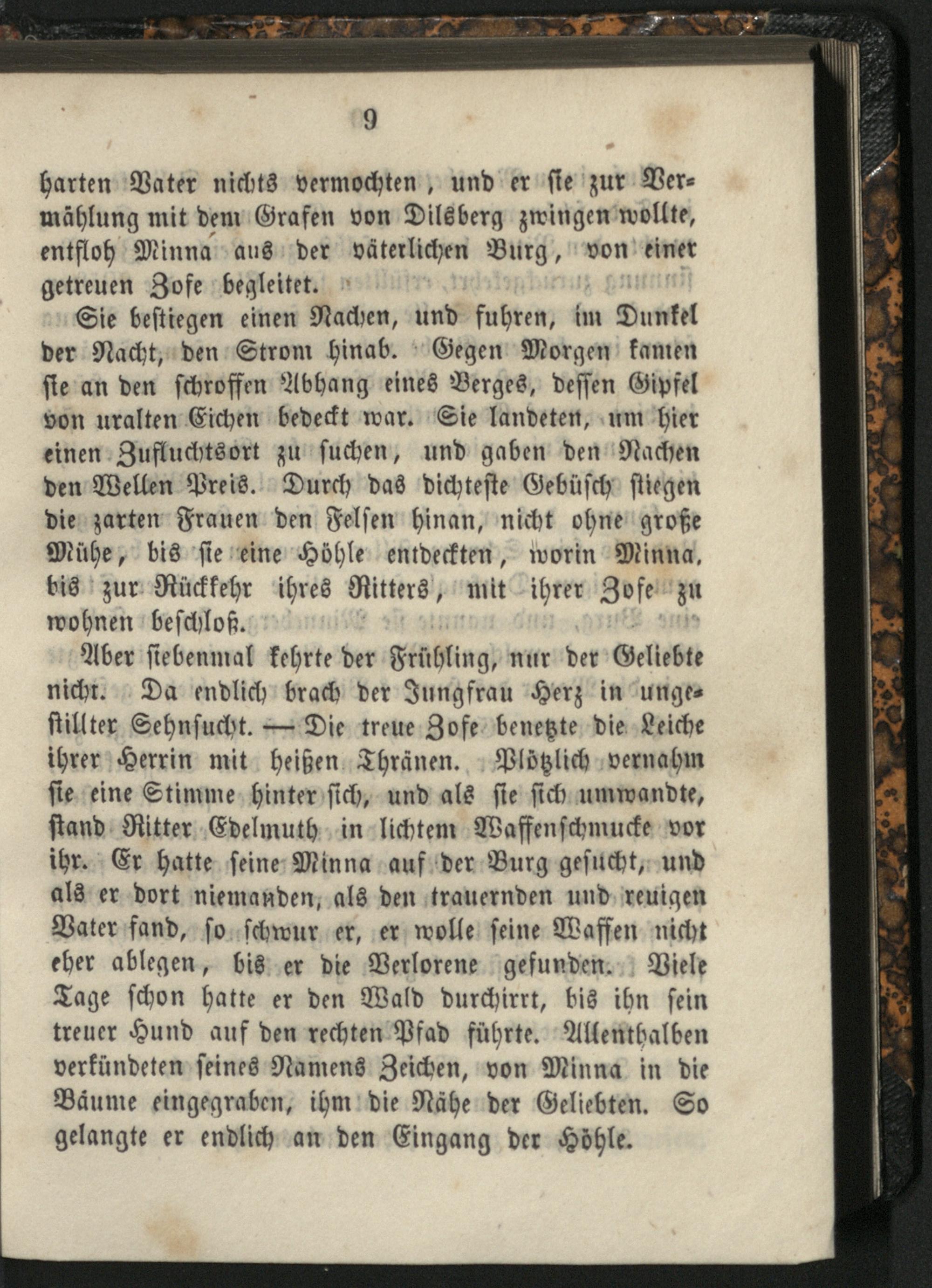 9

harten Vater nichts vermochten, und er sie zur Vermählung mit dem Grafen von Dilsberg zwingen wollte, entfloh Minna aus der väterlichen Burg, von einer getreuen Zofe begleitet.

Sie bestiegen einen Nachen, und fuhren, im Dunkel der Nacht, den Strom hinab. Gegen Morgen kamen sie an den schroffen Abhang eines Berges, dessen Gipfel von uralten Eichen bedeckt war. Sie landeten, um hier einen Zufluchtsort zu suchen, und gaben den Nachen den Wellen Preis. Durch das dichteste Gebüsch stiegen die zarten Frauen den Felsen hinan, nicht ohne große Mühe, bis sie eine Höhle entdeckten, worin Minna, bis zur Rückkehr ihres Ritters, mit ihrer Zofe zu wohnen beschloß.

Aber siebenmal kehrte der Frühling, nur der Geliebte nicht. Da endlich brach der Jungfrau Herz in ungestillter Sehnsucht. — Die treue Zofe benetzte die Leiche ihrer Herrin mit heißen Thränen. Plötzlich vernahm sie eine Stimme hinter sich, und als sie sich umwandte, stand Ritter Edelmuth in lichtem Waffenschmucke vor ihr. Er hatte seine Minna auf der Burg gesucht, und als er dort niemanden, als den trauernden und reuigen Vater fand, so schwur er, er wolle seine Waffen nicht eher ablegen, bis er die Verlorene gefunden. Viele Tage schon hatte er den Wald durchirrt, bis ihn sein treuer Hund auf den rechten Pfad führte. Allenthalben verkündeten seines Namens Zeichen, von Minna in die Bäume eingegraben, ihm die Nähe der Geliebten. So gelangte er endlich an den Eingang der Höhle.